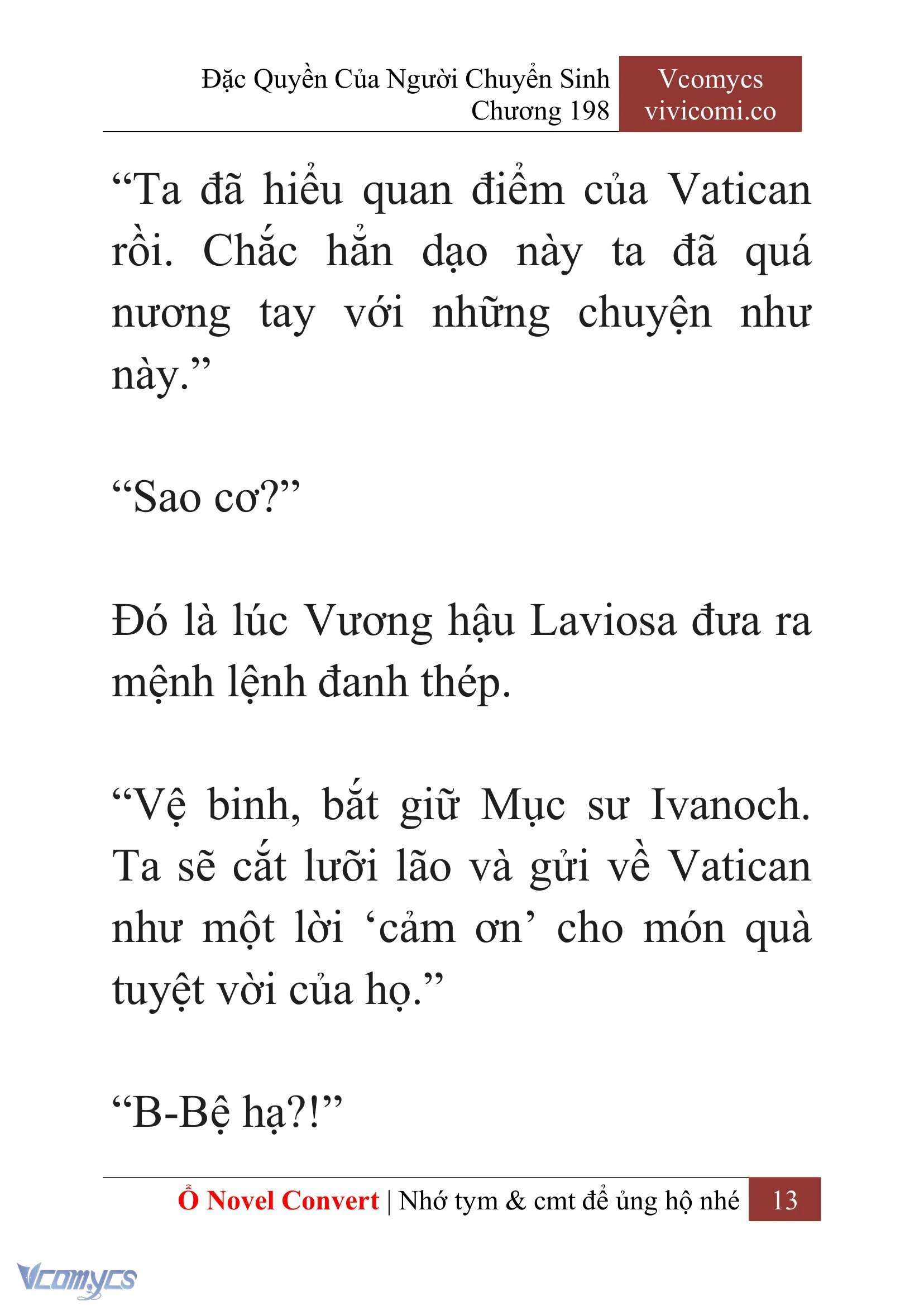 Đặc Quyền Của Người Chuyển Sinh
Chương 198

Vcomycs
vivicomi.co

“Ta đã hiểu quan điểm của Vatican rồi. Chắc hẳn dạo này ta đã quá nương tay với những chuyện như này.”

“Sao cơ?”

Đó là lúc Vương hậu Laviosa đưa ra mệnh lệnh đanh thép.

“Vệ binh, bắt giữ Mục sư Ivanoch. Ta sẽ cắt lưỡi lão và gửi về Vatican như một lời ‘cảm ơn’ cho món quà tuyệt vời của họ.”

“B-Bệ hạ?!”

Ổ Novel Convert | Nhớ tym & cmt để ủng hộ nhé 13

Vcomycs